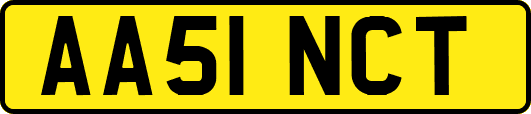 AA51 NCT